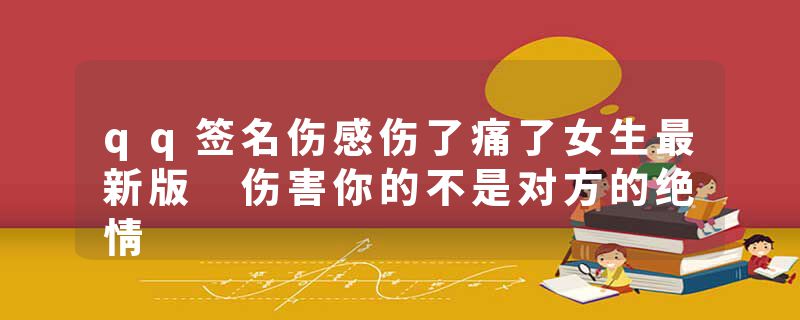 qq签名伤感伤了痛了女生最新版 伤害你的不是对方的绝情